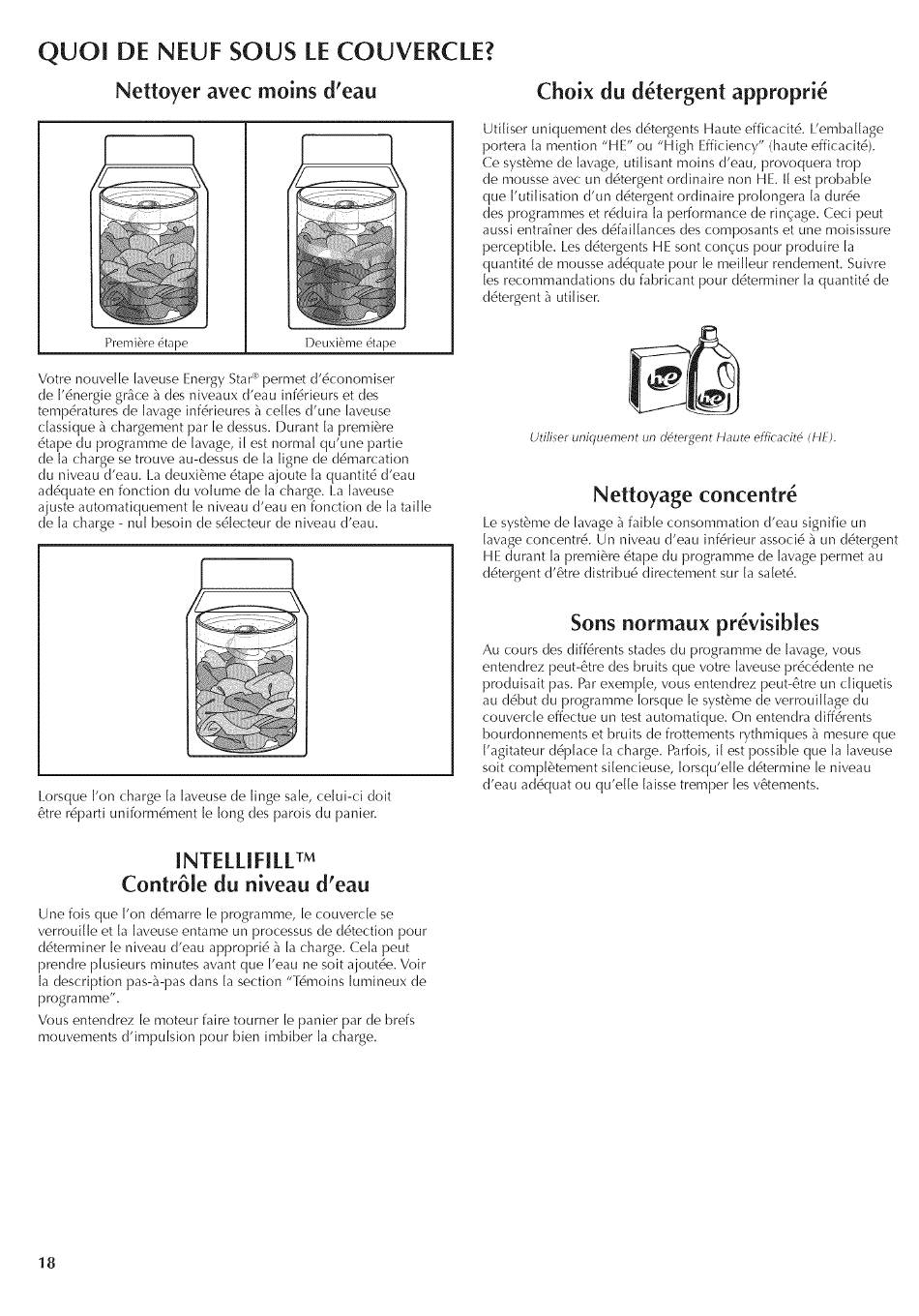 QUOI DE NEUF SOUS LE COUVERCLE?

Nettoyer avec moins d'eau

Première étape

Deuxième étape

Votre nouvelle laveuse Energy Star® permet d'économiser de l'énergie grâce à des niveaux d'eau inférieurs et des températures de lavage inférieures à celles d'une laveuse classique à chargement par le dessus. Durant la première étape du programme de lavage, il est normal qu'une partie de la charge se trouve au-dessus de la ligne de démarcation du niveau d'eau. La deuxième étape ajoute la quantité d'eau adéquate en fonction du volume de la charge. La laveuse ajuste automatiquement le niveau d'eau en fonction de la taille de la charge - nul besoin de sélecteur de niveau d'eau.

Lorsque l'on charge la laveuse de linge sale, celui-ci doit être réparti uniformément le long des parois du panier.

INTELLIFILL™
Contrôle du niveau d'eau

Une fois que l'on démarre le programme, le couvercle se verrouille et la laveuse entame un processus de détection pour déterminer le niveau d'eau approprié à la charge. Cela peut prendre plusieurs minutes avant que l'eau ne soit ajoutée. Voir la description pas-à-pas dans la section "Témoins lumineux de programme".

Vous entendrez le moteur faire tourner le panier par de brefs mouvements d'impulsion pour bien imbiber la charge.

Choix du détergent approprié

Utiliser uniquement des détergents Haute efficacité. L'emballage portera la mention "HE" ou "High Efficiency" (haute efficacité). Ce système de lavage, utilisant moins d'eau, provoquera trop de mousse avec un détergent ordinaire non HE. Il est probable que l'utilisation d'un détergent ordinaire prolongera la durée des programmes et réduira la performance de rinçage. Ceci peut aussi entraîner des défaillances des composants et une moisissure perceptible. Les détergents HE sont conçus pour produire la quantité de mousse adéquate pour le meilleur rendement. Suivre les recommandations du fabricant pour déterminer la quantité de détergent à utiliser.

he

he

Utiliser uniquement un détergent Haute efficacité (HE).

Nettoyage concentré

Le système de lavage à faible consommation d'eau signifie un lavage concentré. Un niveau d'eau inférieur associé à un détergent HE durant la première étape du programme de lavage permet au détergent d'être distribué directement sur la saleté.

Sons normaux prévisibles

Au cours des différents stades du programme de lavage, vous entendrez peut-être des bruits que votre laveuse précédente ne produisait pas. Par exemple, vous entendrez peut-être un cliquetis au début du programme lorsque le système de verrouillage du couvercle effectue un test automatique. On entendra différents bourdonnements et bruits de frottements rythmiques à mesure que l'agitateur déplace la charge. Parfois, il est possible que la laveuse soit complètement silencieuse, lorsqu'elle détermine le niveau d'eau adéquat ou qu'elle laisse tremper les vêtements.

18